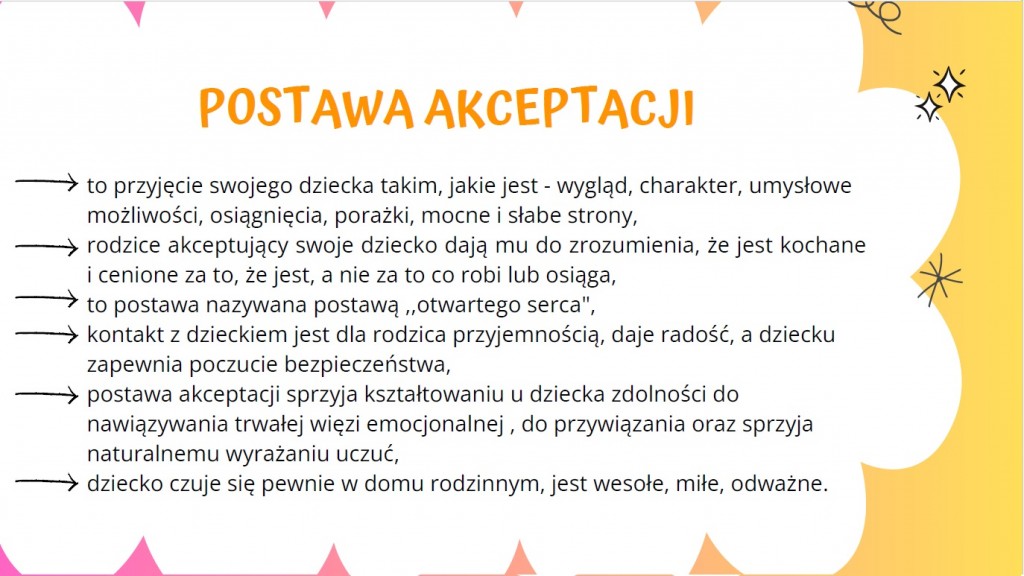 POSTAWA AKCEPTACJI

to przyjęcie swojego dziecka takim, jakie jest - wygląd, charakter, umysłowe możliwości, osiągnięcia, porażki, mocne i słabe strony,

rodzice akceptujący swoje dziecko dają mu do zrozumienia, że jest kochane i cenione za to, że jest, a nie za to co robi lub osiąga,

to postawa nazywana postawą ,,otwartego serca",

kontakt z dzieckiem jest dla rodzica przyjemnością, daje radość, a dziecku zapewnia poczucie bezpieczeństwa,

postawa akceptacji sprzyja kształtowaniu u dziecka zdolności do nawiązywania trwałej więzi emocjonalnej , do przywiązania oraz sprzyja naturalnemu wyrażaniu uczuć,

dziecko czuje się pewnie w domu rodzinnym, jest wesołe, miłe, odważne.